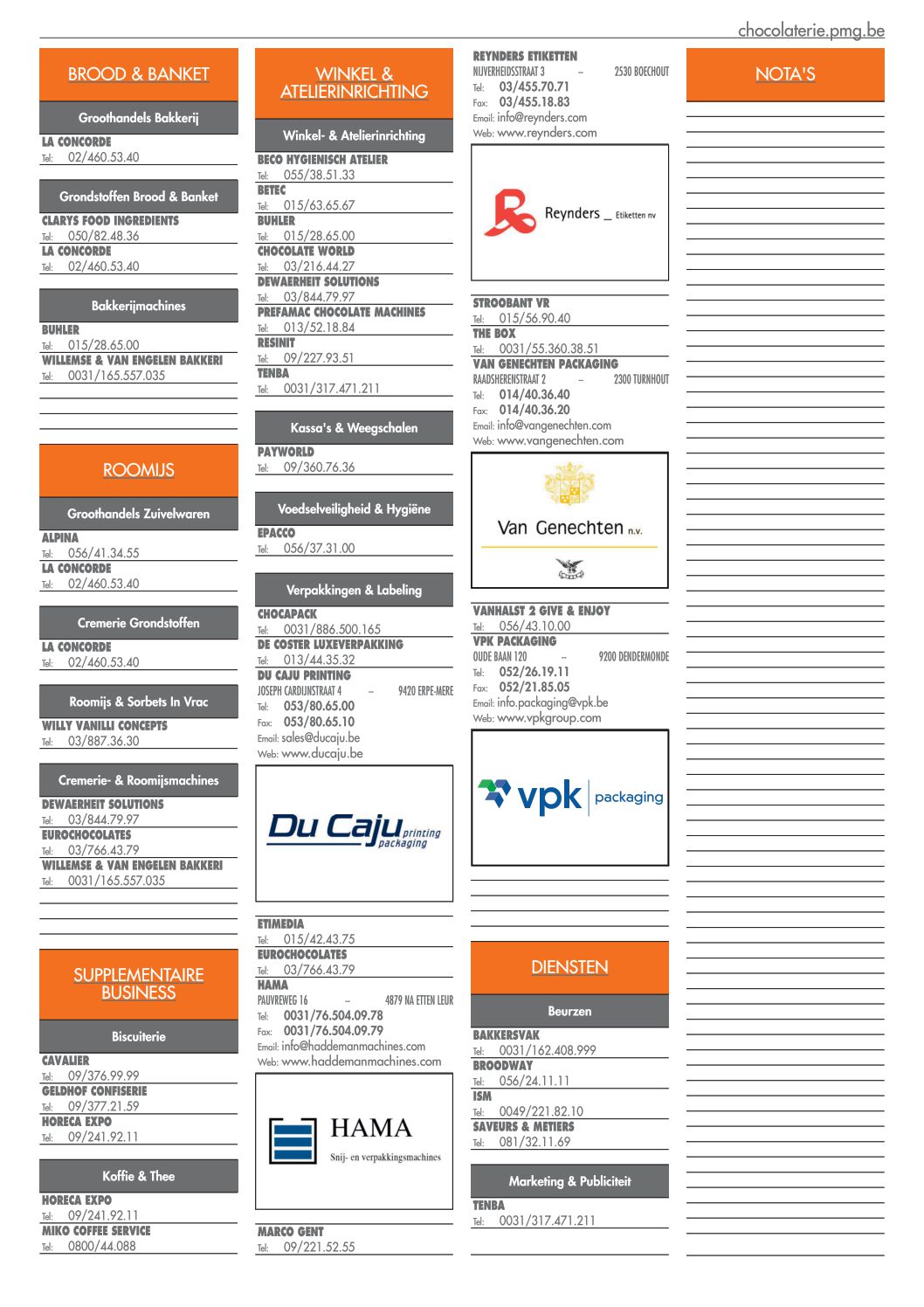 chocolaterie.pmg.be

BROOD & BANKET

Groothandels Bakkerij

LA CONCORDE
Tel: 02/460.53.40

Grondstoffen Brood & Banket

CLARYS FOOD INGREDIENTS
Tel: 050/82.48.36
LA CONCORDE
Tel: 02/460.53.40

Bakkerijmachines

BUHLER
Tel: 015/28.65.00
WILLEMSE & VAN ENGELEN BAKKERI
Tel: 0031/165.557.035

ROOMIJS

Groothandels Zuivelwaren

ALPINA
Tel: 056/41.34.55
LA CONCORDE
Tel: 02/460.53.40

Cremerie Grondstoffen

LA CONCORDE
Tel: 02/460.53.40

Roomijs & Sorbets In Vrac

WILLY VANILLI CONCEPTS
Tel: 03/887.36.30

Cremerie- & Roomijsmachines

DEWAERHEIT SOLUTIONS
Tel: 03/844.79.97
EUROCHOCOLATES
Tel: 03/766.43.79
WILLEMSE & VAN ENGELEN BAKKERI
Tel: 0031/165.557.035

SUPPLEMENTAIRE BUSINESS

Biscuiterie

CAVALIER
Tel: 09/376.99.99
GELDHOF CONFISERIE
Tel: 09/377.21.59
HORECA EXPO
Tel: 09/241.92.11

Koffie & Thee

HORECA EXPO
Tel: 09/241.92.11
MIKO COFFEE SERVICE
Tel: 0800/44.088

WINKEL & ATELIERINRICHTING

Winkel- & Atelierinrichting

BECO HYGIENISCH ATELIER
Tel: 055/38.51.33
BETEC
Tel: 015/63.65.67
BUHLER
Tel: 015/28.65.00
CHOCOLATE WORLD
Tel: 03/216.44.27
DEWAERHEIT SOLUTIONS
Tel: 03/844.79.97
PREFAMAC CHOCOLATE MACHINES
Tel: 013/52.18.84
RESINIT
Tel: 09/227.93.51
TENBA
Tel: 0031/317.471.211

Kassa's & Weegschalen

PAYWORLD
Tel: 09/360.76.36

Voedselveiligheid & Hygiëne

EPACCO
Tel: 056/37.31.00

Verpakkingen & Labeling

CHOCAPACK
Tel: 0031/886.500.165
DE COSTER LUXEVERPAKKING
Tel: 013/44.35.32
DU CAJU PRINTING
JOSEPH CARDIJNSTRAAT 4 – 9420 ERPE-MERE
Tel: 053/80.65.00
Fax: 053/80.65.10
Email: sales@ducaju.be
Web: www.ducaju.be

Du Caju printing packaging

ETIMEDIA
Tel: 015/42.43.75
EUROCHOCOLATES
Tel: 03/766.43.79
HAMA
PAUVREWEG 16 – 4879 NA ETTEN LEUR
Tel: 0031/76.504.09.78
Fax: 0031/76.504.09.79
Email: info@haddemanmachines.com
Web: www.haddemanmachines.com

HAMA
Snij- en verpakkingsmachines

MARCO GENT
Tel: 09/221.52.55

REYNDERS ETIKETTEN
NIJVERHEIDSSTRAAT 3 – 2530 BOECHOUT
Tel: 03/455.70.71
Fax: 03/455.18.83
Email: info@reynders.com
Web: www.reynders.com

Reynders _ Etiketten nv

STROOBANT VR
Tel: 015/56.90.40
THE BOX
Tel: 0031/55.360.38.51
VAN GENECHTEN PACKAGING
RAADSHERENSTRAAT 2 – 2300 TURNHOUT
Tel: 014/40.36.40
Fax: 014/40.36.20
Email: info@vangenechten.com
Web: www.vangenechten.com

Van Genechten n.v.

VANHALST 2 GIVE & ENJOY
Tel: 056/43.10.00
VPK PACKAGING
OUDE BAAN 120 – 9200 DENDERMONDE
Tel: 052/26.19.11
Fax: 052/21.85.05
Email: info.packaging@vpk.be
Web: www.vpkgroup.com

vpk packaging

DIENSTEN

Beurzen

BAKKERSVAK
Tel: 0031/162.408.999
BROODWAY
Tel: 056/24.11.11
ISM
Tel: 0049/221.82.10
SAVEURS & METIERS
Tel: 081/32.11.69

Marketing & Publiciteit

TENBA
Tel: 0031/317.471.211

NOTA'S